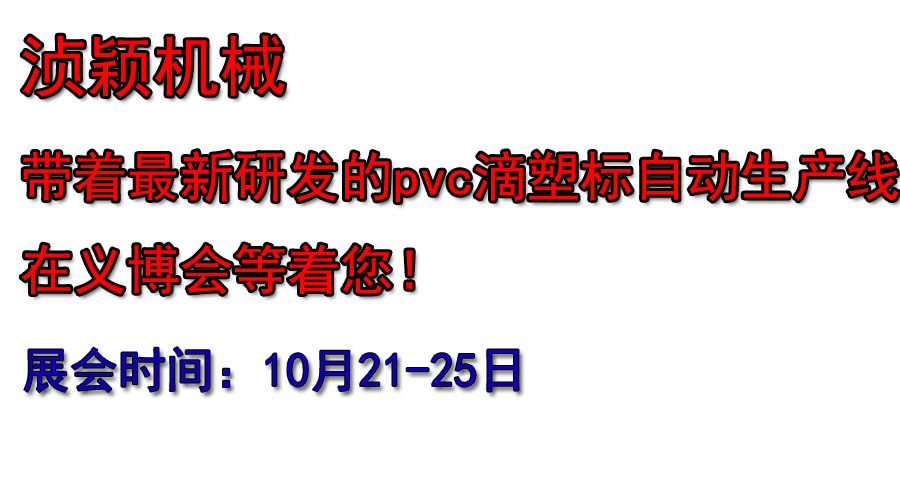 浈颖机械

带着最新研发的pvc滴塑标自动生产线

在义博会等着您！

展会时间：10月21-25日